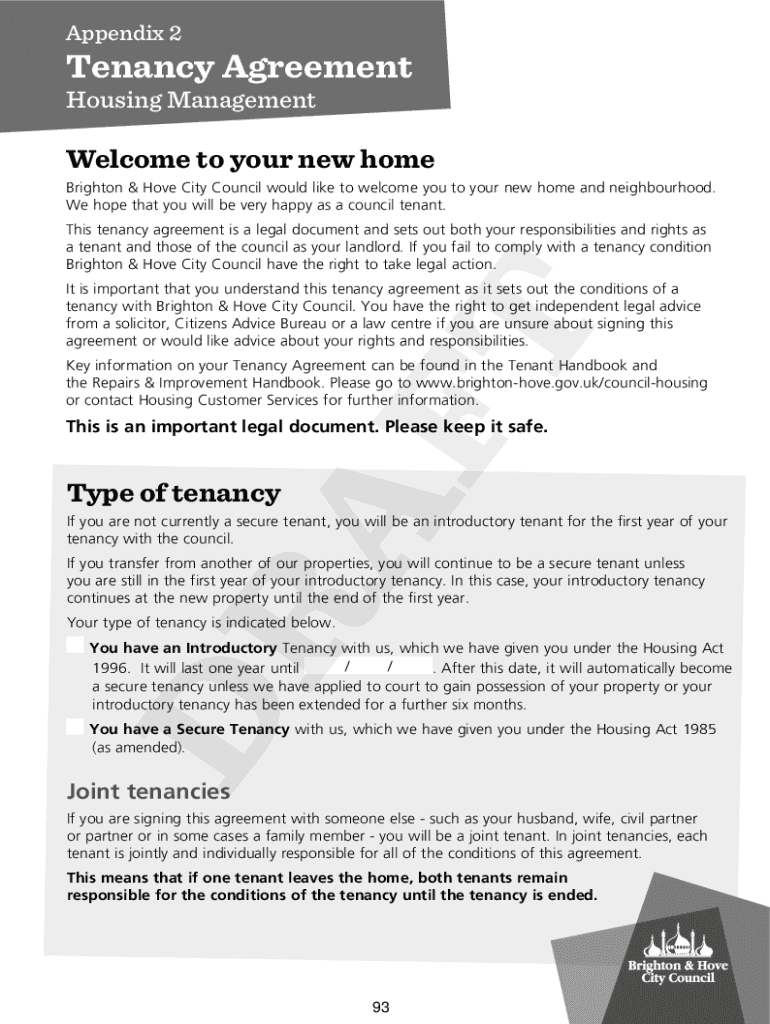 Appendix 2
Tenancy Agreement
Housing Management

Welcome to your new home

Brighton & Hove City Council would like to welcome you to your new home and neighbourhood. We hope that you will be very happy as a council tenant.

This tenancy agreement is a legal document and sets out both your responsibilities and rights as a tenant and those of the council as your landlord. If you fail to comply with a tenancy condition Brighton & Hove City Council have the right to take legal action.

It is important that you understand this tenancy agreement as it sets out the conditions of a tenancy with Brighton & Hove City Council. You have the right to get independent legal advice from a solicitor, Citizens Advice Bureau or a law centre if you are unsure about signing this agreement or would like advice about your rights and responsibilities.

Key information on your Tenancy Agreement can be found in the Tenant Handbook and the Repairs & Improvement Handbook. Please go to www.brighton-hove.gov.uk/council-housing or contact Housing Customer Services for further information.

This is an important legal document. Please keep it safe.

DRAFT

Type of tenancy

If you are not currently a secure tenant, you will be an introductory tenant for the first year of your tenancy with the council.

If you transfer from another of our properties, you will continue to be a secure tenant unless you are still in the first year of your introductory tenancy. In this case, your introductory tenancy continues at the new property until the end of the first year.

Your type of tenancy is indicated below.

You have an Introductory Tenancy with us, which we have given you under the Housing Act 1996. It will last one year until / / . After this date, it will automatically become a secure tenancy unless we have applied to court to gain possession of your property or your introductory tenancy has been extended for a further six months.

You have a Secure Tenancy with us, which we have given you under the Housing Act 1985 (as amended).

Joint tenancies

If you are signing this agreement with someone else - such as your husband, wife, civil partner or partner or in some cases a family member - you will be a joint tenant. In joint tenancies, each tenant is jointly and individually responsible for all of the conditions of this agreement.

This means that if one tenant leaves the home, both tenants remain responsible for the conditions of the tenancy until the tenancy is ended.

Brighton & Hove City Council

93